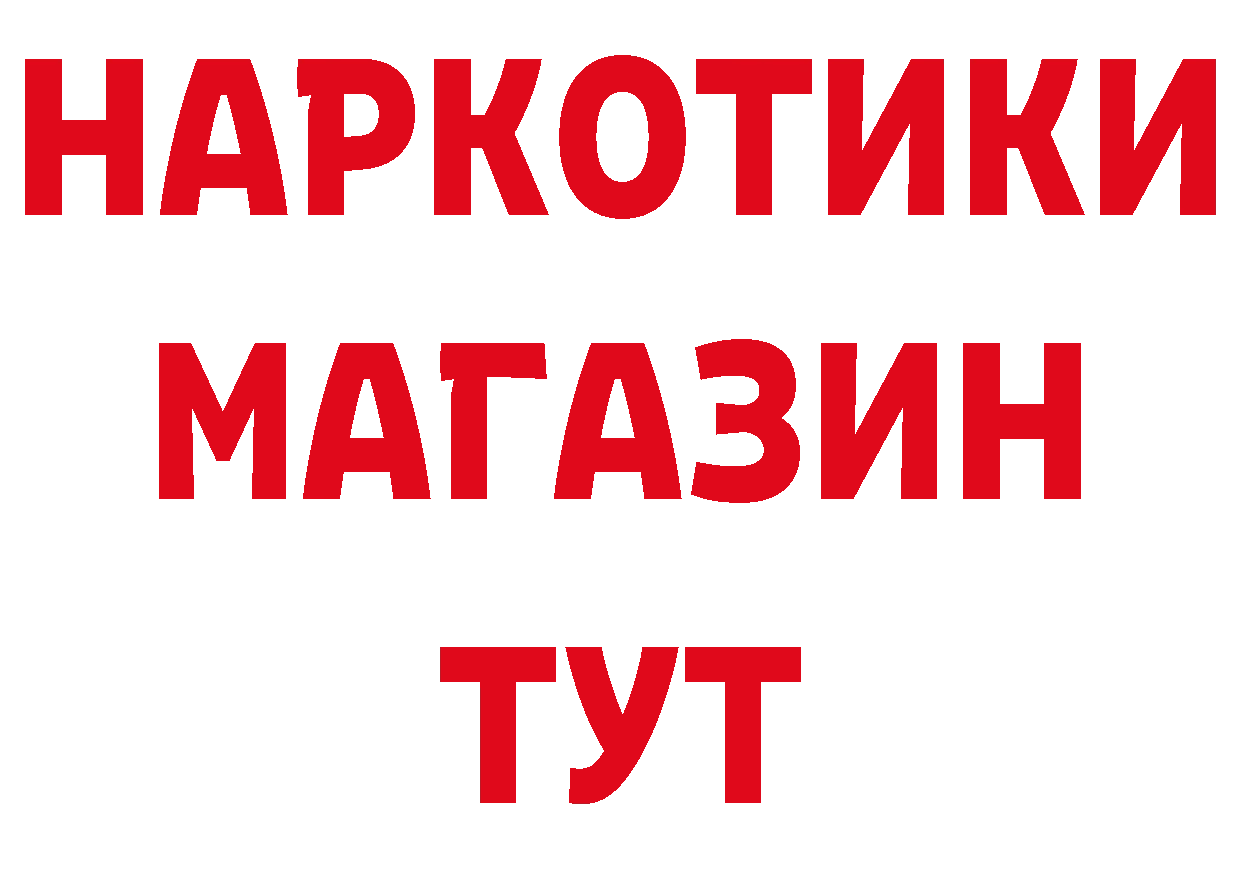 НАРКОТИКИ
МАГАЗИН
ТУТ